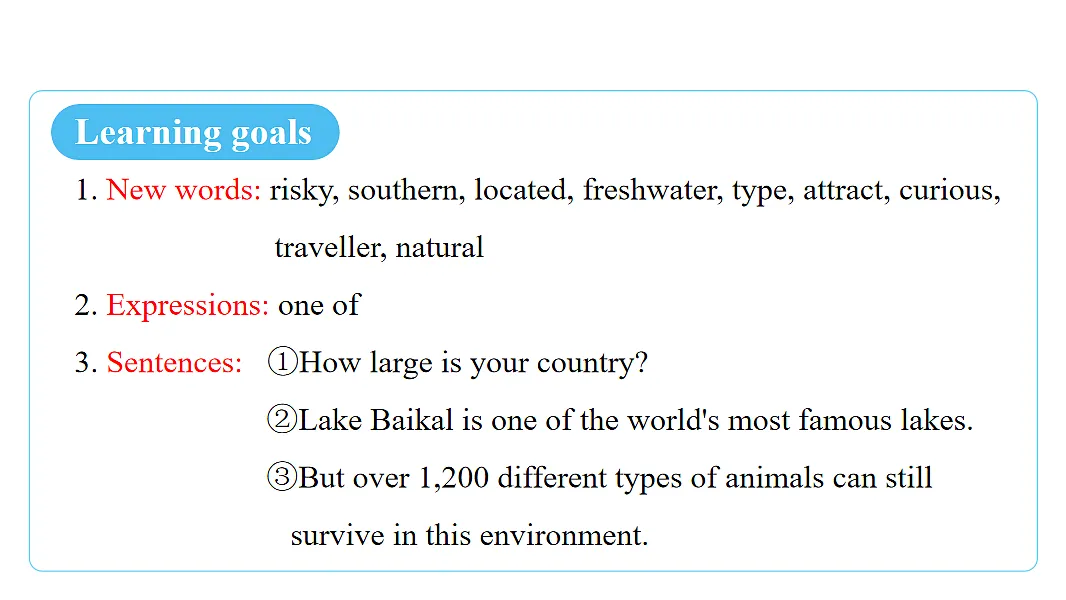 Learning goals

1. New words: risky, southern, located, freshwater, type, attract, curious, traveller, natural

2. Expressions: one of

3. Sentences: ①How large is your country?
②Lake Baikal is one of the world's most famous lakes.
③But over 1,200 different types of animals can still survive in this environment.